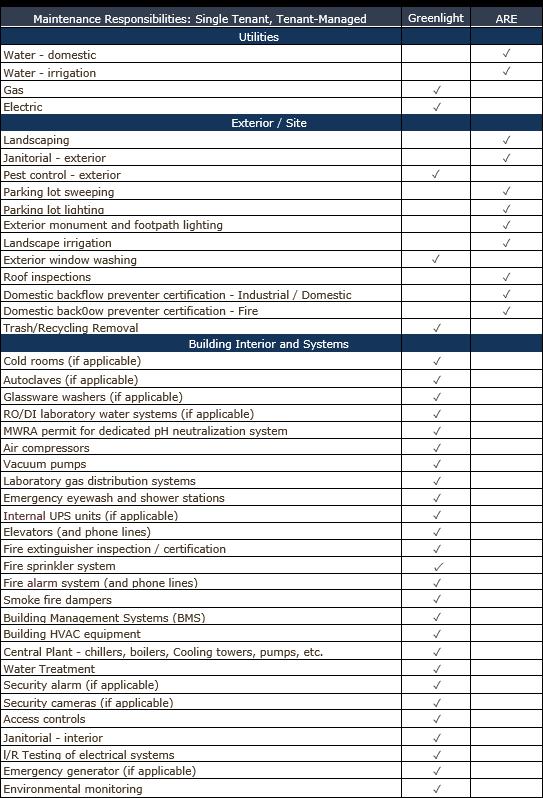 | Maintenance Responsibilities: Single Tenant, Tenant-Managed | Greenlight | ARE |
|---|---|---|
| Utilities | | |
| Water - domestic | | ✓ |
| Water - irrigation | | ✓ |
| Gas | ✓ | |
| Electric | ✓ | |
| Exterior / Site | | |
| Landscaping | | ✓ |
| Janitorial - exterior | | ✓ |
| Pest control - exterior | ✓ | |
| Parking lot sweeping | | ✓ |
| Parking lot lighting | | ✓ |
| Exterior monument and footpath lighting | | ✓ |
| Landscape irrigation | | ✓ |
| Exterior window washing | ✓ | |
| Roof inspections | | ✓ |
| Domestic backflow preventer certification - Industrial / Domestic | | ✓ |
| Domestic back0ow preventer certification - Fire | | ✓ |
| Trash/Recycling Removal | ✓ | |
| Building Interior and Systems | | |
| Cold rooms (if applicable) | ✓ | |
| Autoclaves (if applicable) | ✓ | |
| Glassware washers (if applicable) | ✓ | |
| RO/DI laboratory water systems (if applicable) | ✓ | |
| MWRA permit for dedicated pH neutralization system | ✓ | |
| Air compressors | ✓ | |
| Vacuum pumps | ✓ | |
| Laboratory gas distribution systems | ✓ | |
| Emergency eyewash and shower stations | ✓ | |
| Internal UPS units (if applicable) | ✓ | |
| Elevators (and phone lines) | ✓ | |
| Fire extinguisher inspection / certification | ✓ | |
| Fire sprinkler system | ✓ | |
| Fire alarm system (and phone lines) | ✓ | |
| Smoke fire dampers | ✓ | |
| Building Management Systems (BMS) | ✓ | |
| Building HVAC equipment | ✓ | |
| Central Plant - chillers, boilers, Cooling towers, pumps, etc. | ✓ | |
| Water Treatment | ✓ | |
| Security alarm (if applicable) | ✓ | |
| Security cameras (if applicable) | ✓ | |
| Access controls | ✓ | |
| Janitorial - interior | ✓ | |
| I/R Testing of electrical systems | ✓ | |
| Emergency generator (if applicable) | ✓ | |
| Environmental monitoring | ✓ | |